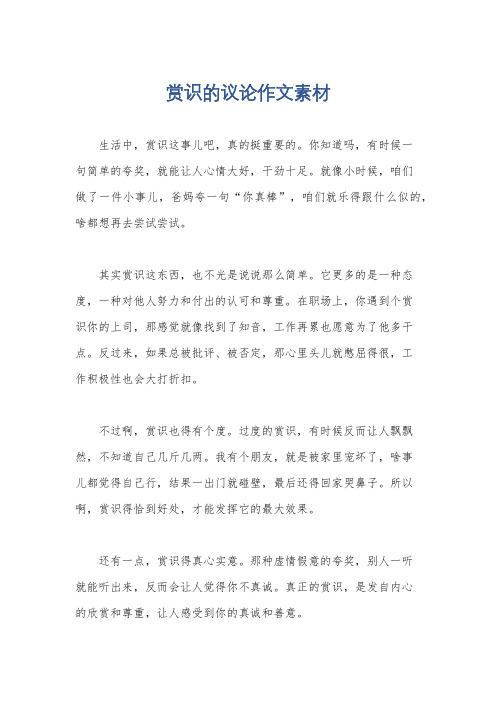 赏识的议论作文素材

生活中，赏识这事儿吧，真的挺重要的。你知道吗，有时候一句简单的夸奖，就能让人心情大好，干劲十足。就像小时候，咱们做了一件小事儿，爸妈夸一句“你真棒”，咱们就乐得跟什么似的，啥都想再去尝试尝试。

其实赏识这东西，也不光是说说那么简单。它更多的是一种态度，一种对他人努力和付出的认可和尊重。在职场上，你遇到个赏识你的上司，那感觉就像找到了知音，工作再累也愿意为了他多干点。反过来，如果总被批评、被否定，那心里头儿就憋屈得很，工作积极性也会大打折扣。

不过啊，赏识也得有个度。过度的赏识，有时候反而让人飘飘然，不知道自己几斤几两。我有个朋友，就是被家里宠坏了，啥事儿都觉得自己行，结果一出门就碰壁，最后还得回家哭鼻子。所以啊，赏识得恰到好处，才能发挥它的最大效果。

还有一点，赏识得真心实意。那种虚情假意的夸奖，别人一听就能听出来，反而会让人觉得你不真诚。真正的赏识，是发自内心的欣赏和尊重，让人感受到你的真诚和善意。